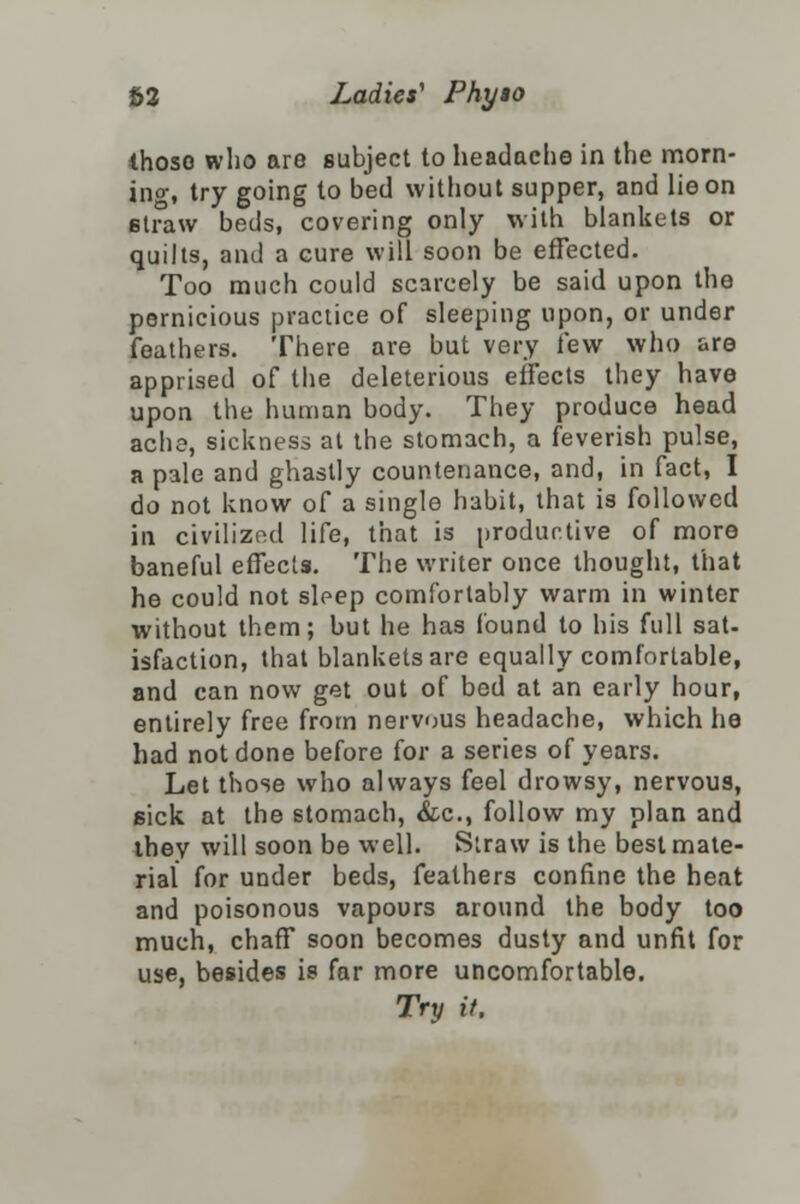 52 Ladies' Physo

those who are subject to headache in the morning, try going to bed without supper, and lie on straw beds, covering only with blankets or quilts, and a cure will soon be effected.

Too much could scarcely be said upon the pernicious practice of sleeping upon, or under feathers. There are but very few who are apprised of the deleterious effects they have upon the human body. They produce head ache, sickness at the stomach, a feverish pulse, a pale and ghastly countenance, and, in fact, I do not know of a single habit, that is followed in civilized life, that is productive of more baneful effects. The writer once thought, that he could not sleep comfortably warm in winter without them; but he has found to his full satisfaction, that blankets are equally comfortable, and can now get out of bed at an early hour, entirely free from nervous headache, which he had not done before for a series of years.

Let those who always feel drowsy, nervous, sick at the stomach, &c., follow my plan and they will soon be well. Straw is the best material for under beds, feathers confine the heat and poisonous vapours around the body too much, chaff soon becomes dusty and unfit for use, besides is far more uncomfortable.

Try it.